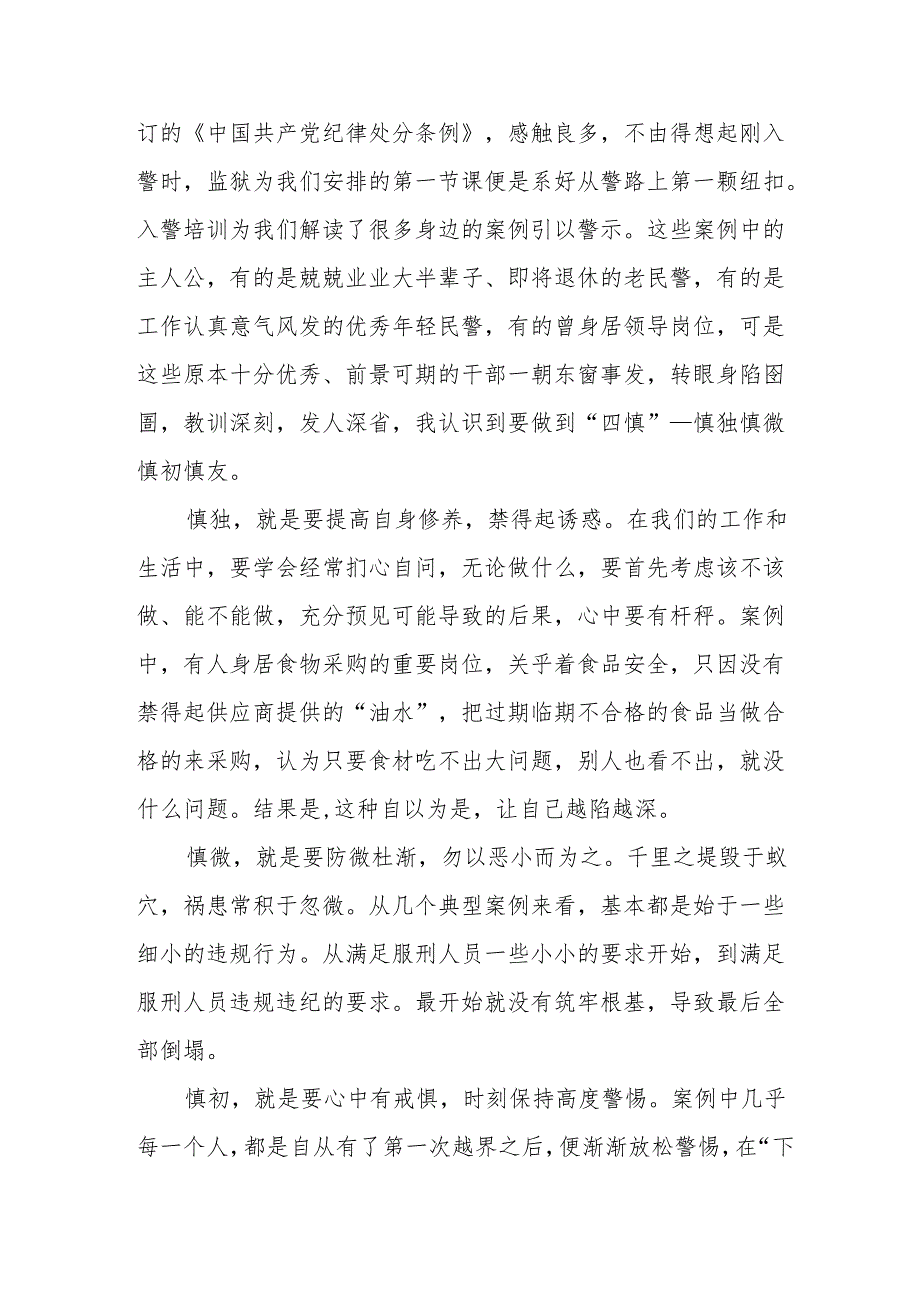 订的《中国共产党纪律处分条例》，感触良多，不由得想起刚入警时，监狱为我们安排的第一节课便是系好从警路上第一颗纽扣。入警培训为我们解读了很多身边的案例引以警示。这些案例中的主人公，有的是兢兢业业大半辈子、即将退休的老民警，有的是工作认真意气风发的优秀年轻民警，有的曾身居领导岗位，可是这些原本十分优秀、前景可期的干部一朝东窗事发，转眼身陷囹圄，教训深刻，发人深省，我认识到要做到“四慎”—慎独慎微慎初慎友。

慎独，就是要提高自身修养，禁得起诱惑。在我们的工作和生活中，要学会经常扪心自问，无论做什么，要首先考虑该不该做、能不能做，充分预见可能导致的后果，心中要有杆秤。案例中，有人身居食物采购的重要岗位，关乎着食品安全，只因没有禁得起供应商提供的“油水”，把过期临期不合格的食品当做合格的来采购，认为只要食材吃不出大问题，别人也看不出，就没什么问题。结果是,这种自以为是，让自己越陷越深。

慎微，就是要防微杜渐，勿以恶小而为之。千里之堤毁于蚁穴，祸患常积于忽微。从几个典型案例来看，基本都是始于一些细小的违规行为。从满足服刑人员一些小小的要求开始，到满足服刑人员违规违纪的要求。最开始就没有筑牢根基，导致最后全部倒塌。

慎初，就是要心中有戒惧，时刻保持高度警惕。案例中几乎每一个人，都是自从有了第一次越界之后，便渐渐放松警惕，在“下